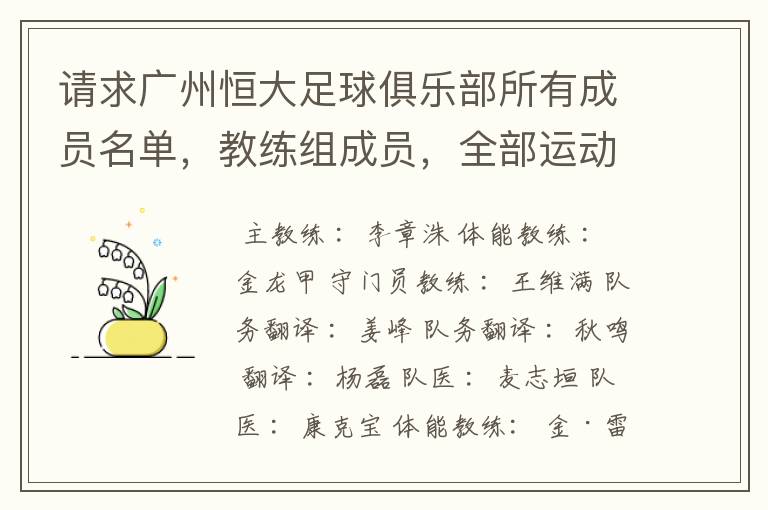 请求广州恒大足球俱乐部所有成员名单，教练组成员，全部运动

主教练： 李章洙 体能教练： 金龙甲 守门员教练： 王维满 队务翻译： 姜峰 队务翻译： 秋鸣 翻译： 杨磊 队医： 麦志垣 队医： 康克宝 体能教练： 金·雷